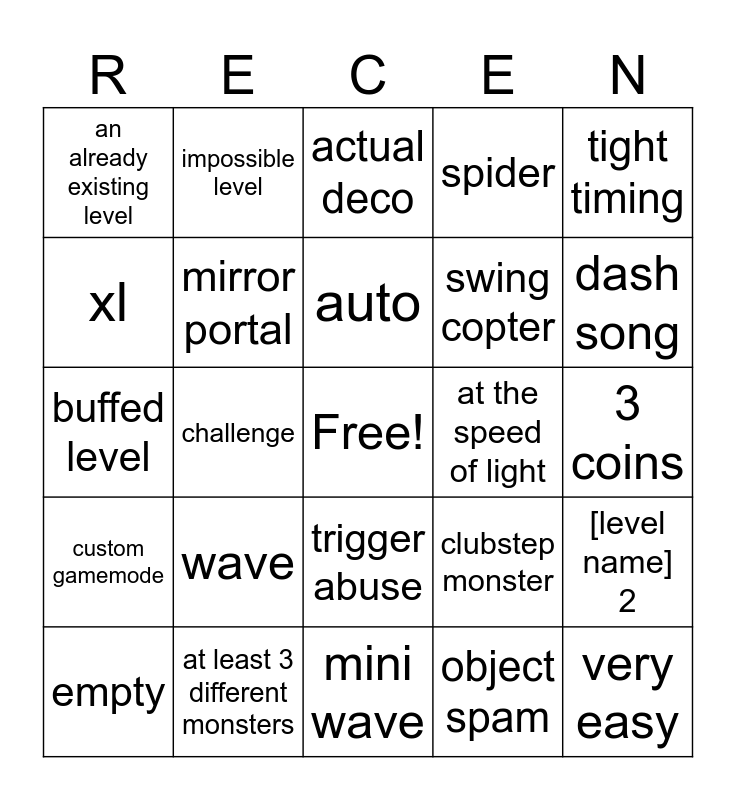 | R | E | C | E | N |
|---|---|---|---|---|
| an already existing level | impossible level | actual deco | spider | tight timing |
| xl | mirror portal | auto | swing copter | dash song |
| buffed level | challenge | Free! | at the speed of light | 3 coins |
| custom gamemode | wave | trigger abuse | clubstep monster | [level name] 2 |
| empty | at least 3 different monsters | mini wave | object spam | very easy |